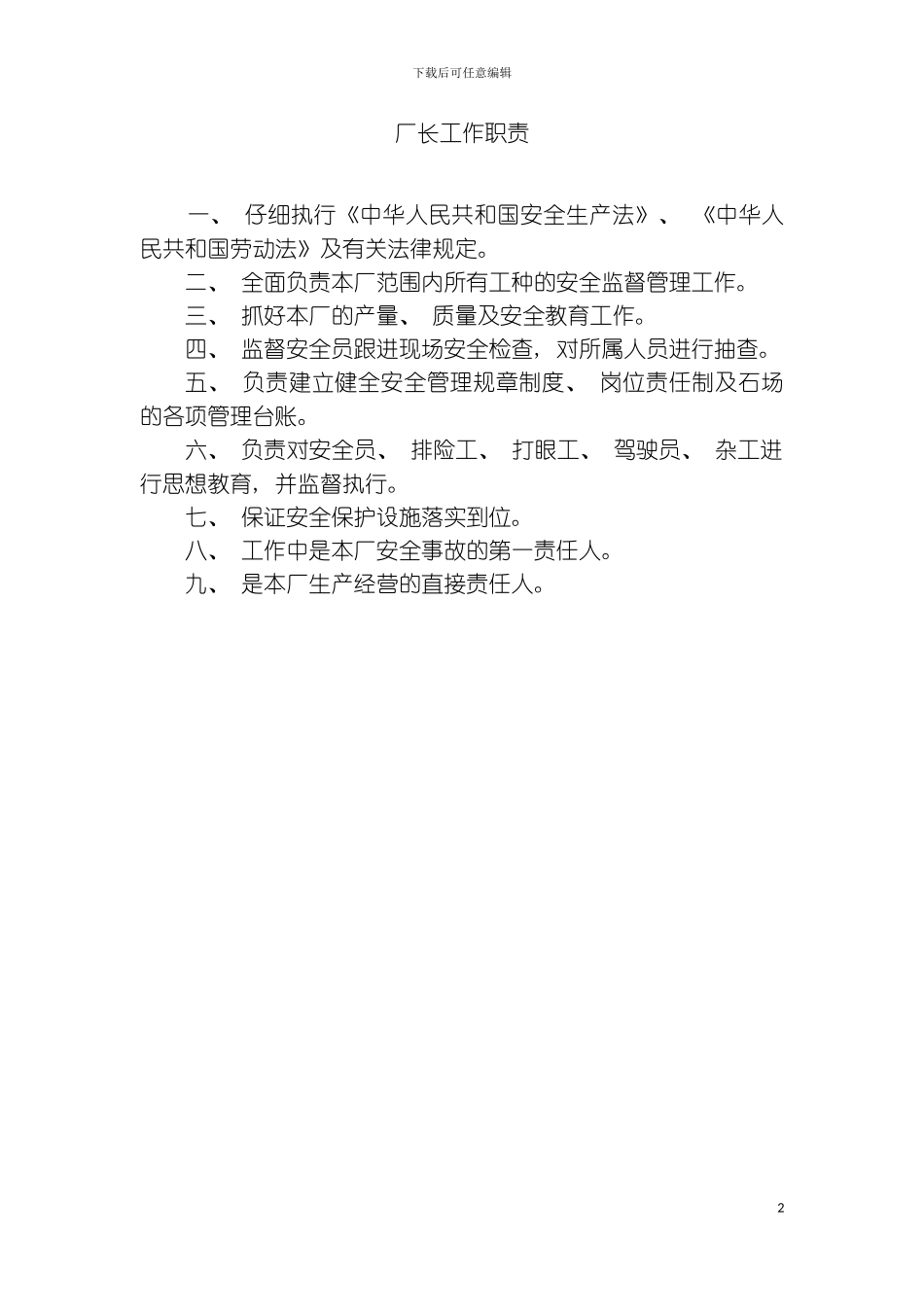 下载后可任意编辑

厂长工作职责

一、 仔细执行《中华人民共和国安全生产法》、 《中华人民共和国劳动法》及有关法律规定。

二、 全面负责本厂范围内所有工种的安全监督管理工作。

三、 抓好本厂的产量、 质量及安全教育工作。

四、 监督安全员跟进现场安全检查，对所属人员进行抽查。

五、 负责建立健全安全管理规章制度、 岗位责任制及石场的各项管理台账。

六、 负责对安全员、 排险工、 打眼工、 驾驶员、 杂工进行思想教育，并监督执行。

七、 保证安全保护设施落实到位。

八、 工作中是本厂安全事故的第一责任人。

九、 是本厂生产经营的直接责任人。

2